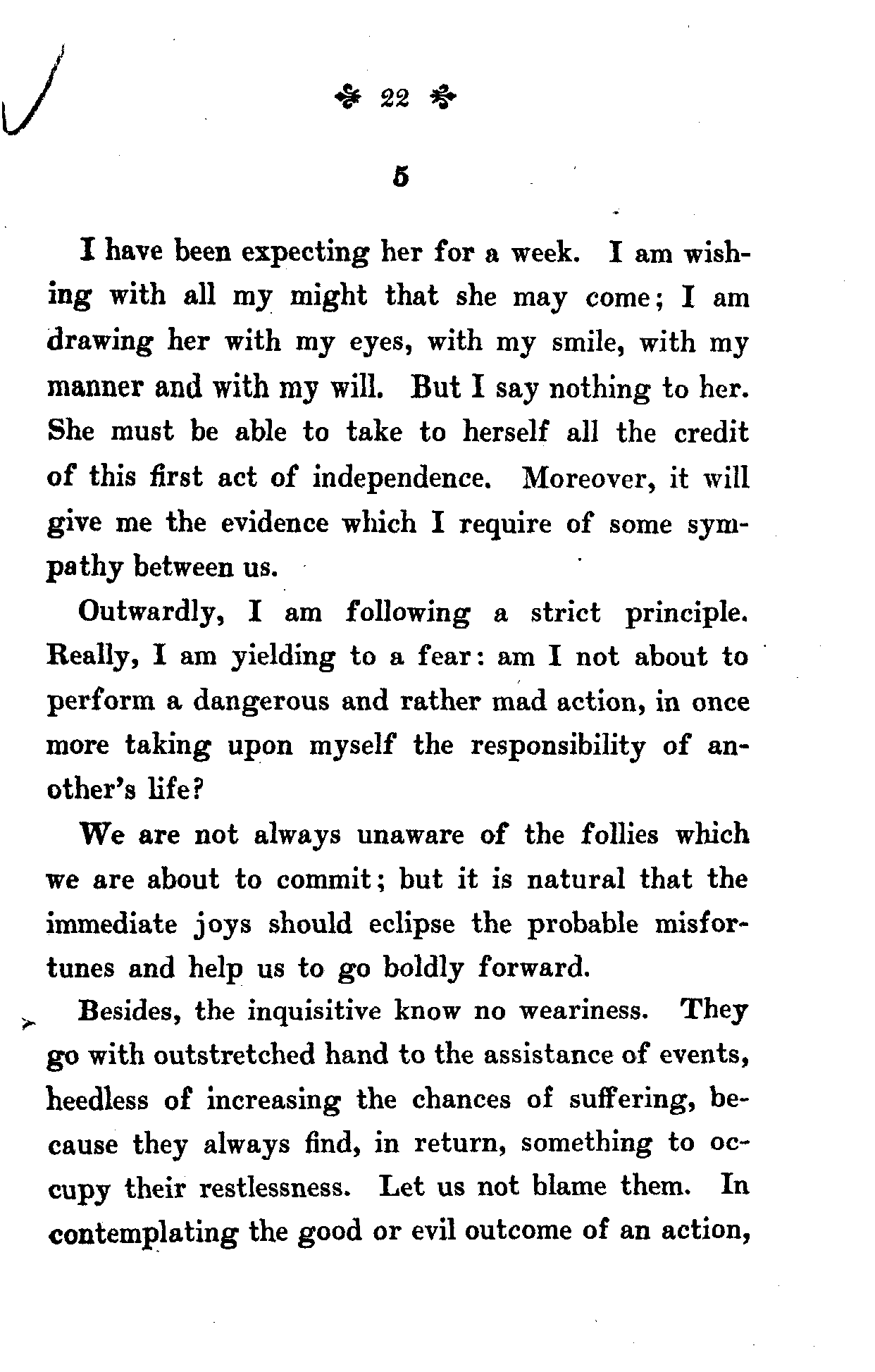 22

5

I have been expecting her for a week. I am wishing with all my might that she may come; I am drawing her with my eyes, with my smile, with my manner and with my will. But I say nothing to her. She must be able to take to herself all the credit of this first act of independence. Moreover, it will give me the evidence which I require of some sympathy between us.

Outwardly, I am following a strict principle. Really, I am yielding to a fear: am I not about to perform a dangerous and rather mad action, in once more taking upon myself the responsibility of another's life?

We are not always unaware of the follies which we are about to commit; but it is natural that the immediate joys should eclipse the probable misfortunes and help us to go boldly forward.

Besides, the inquisitive know no weariness. They go with outstretched hand to the assistance of events, heedless of increasing the chances of suffering, because they always find, in return, something to occupy their restlessness. Let us not blame them. In contemplating the good or evil outcome of an action,